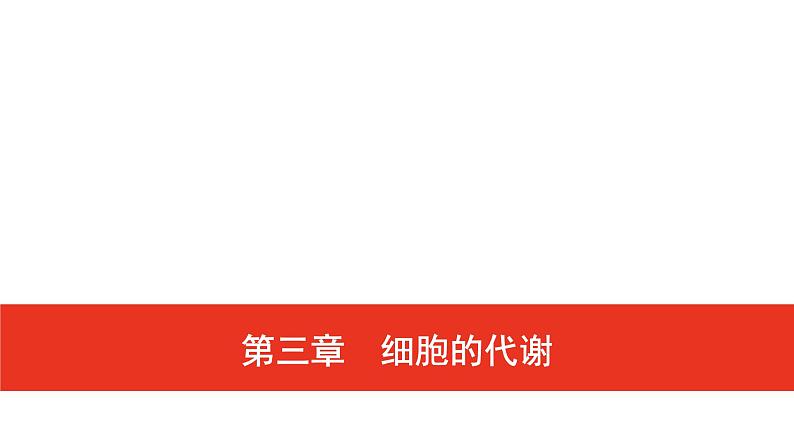 第三章　细胞的代谢